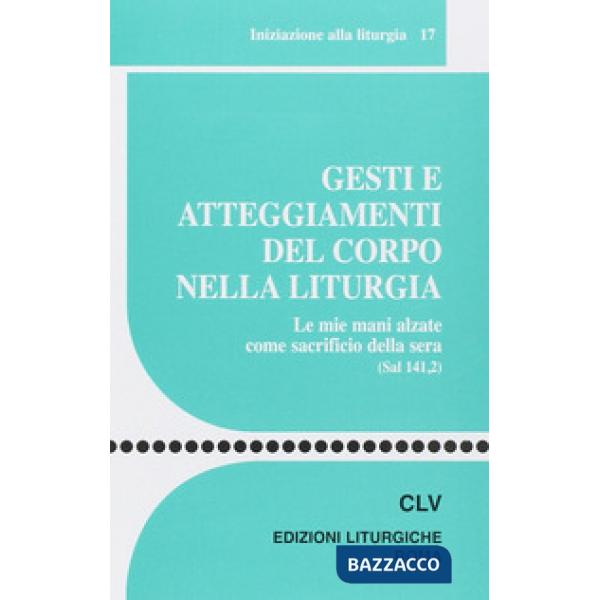 Iniziazione alla liturgia 17

GESTI E ATTEGGIAMENTI DEL CORPO NELLA LITURGIA

Le mie mani alzate come sacrificio della sera
(Sal 141,2)

CLV

EDIZIONI LITURGICHE

BAZZACCO